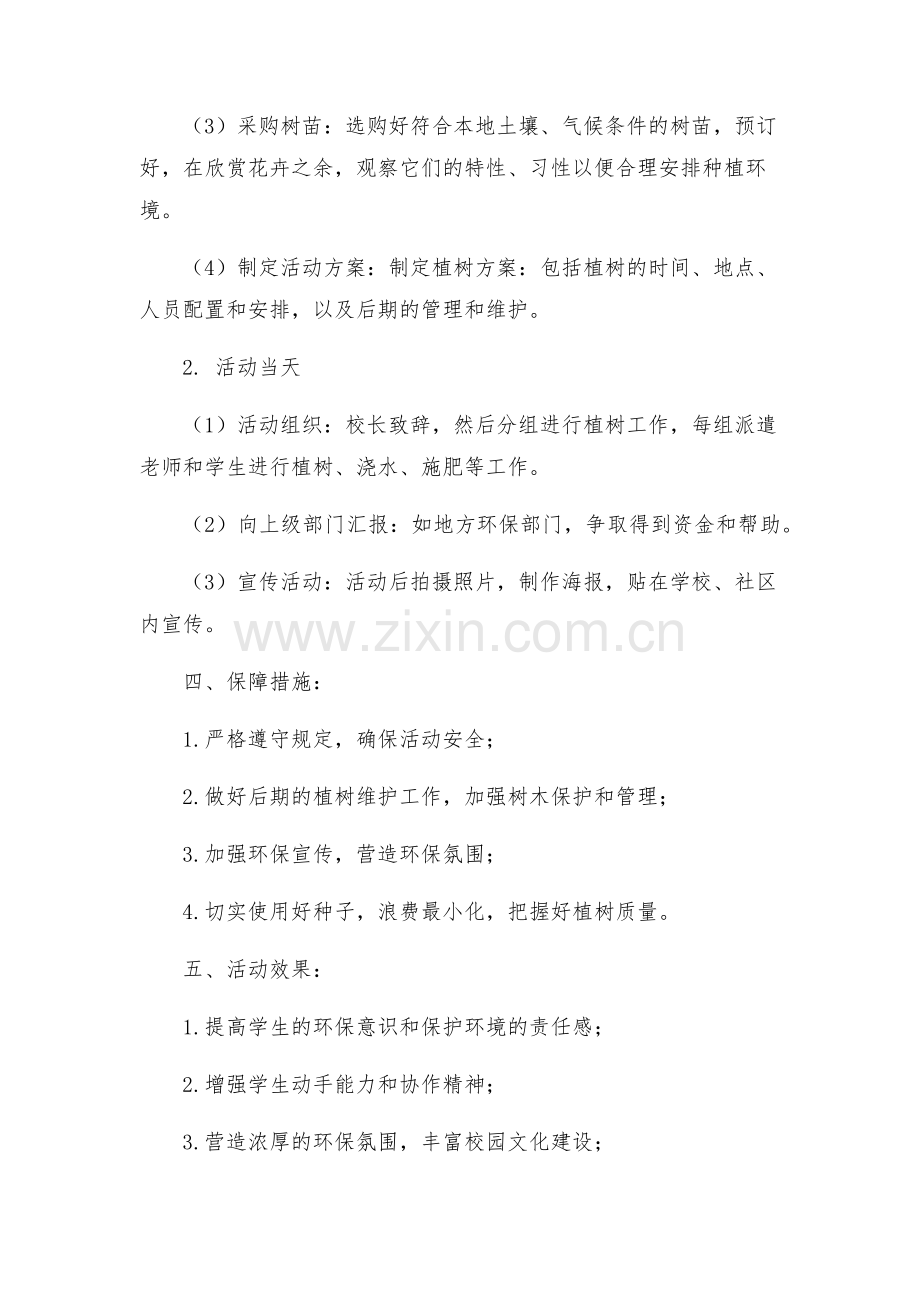 （3）采购树苗：选购好符合本地土壤、气候条件的树苗，预订好，在欣赏花卉之余，观察它们的特性、习性以便合理安排种植环境。

（4）制定活动方案：制定植树方案：包括植树的时间、地点、人员配置和安排，以及后期的管理和维护。

2. 活动当天

（1）活动组织：校长致辞，然后分组进行植树工作，每组派遣老师和学生进行植树、浇水、施肥等工作。

（2）向上级部门汇报：如地方环保部门，争取得到资金和帮助。

（3）宣传活动：活动后拍摄照片，制作海报，贴在学校、社区内宣传。

www.zixin.com.cn

四、保障措施：

1.严格遵守规定，确保活动安全；

2.做好后期的植树维护工作，加强树木保护和管理；

3.加强环保宣传，营造环保氛围；

4.切实使用好种子，浪费最小化，把握好植树质量。

五、活动效果：

1.提高学生的环保意识和保护环境的责任感；

2.增强学生动手能力和协作精神；

3.营造浓厚的环保氛围，丰富校园文化建设；